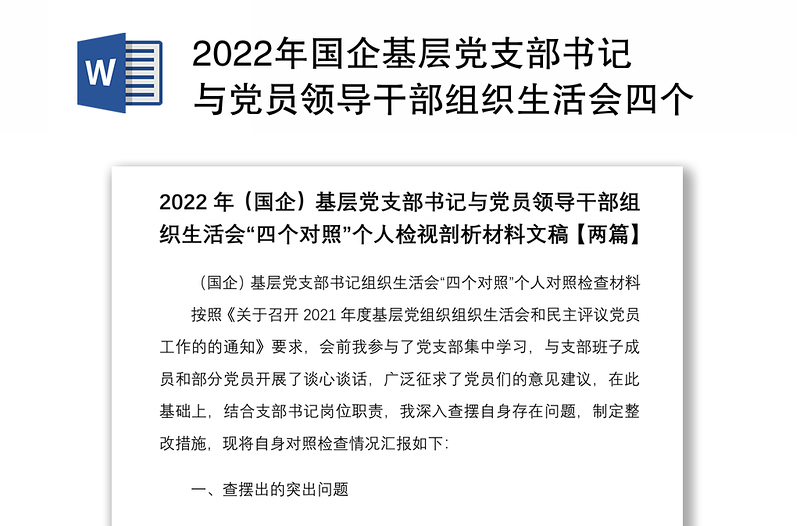 W

2022年国企基层党支部书记与党员领导干部组织生活会四个

2022 年（国企）基层党支部书记与党员领导干部组织生活会“四个对照”个人检视剖析材料文稿【两篇】

（国企）基层党支部书记组织生活会“四个对照”个人对照检查材料

按照《关于召开 2021 年度基层党组织组织生活会和民主评议党员工作的的通知》要求，会前我参与了党支部集中学习，与支部班子成员和部分党员开展了谈心谈话，广泛征求了党员们的意见建议，在此基础上，结合支部书记岗位职责，我深入查摆自身存在问题，制定整改措施，现将自身对照检查情况汇报如下：

一、查摆出的突出问题